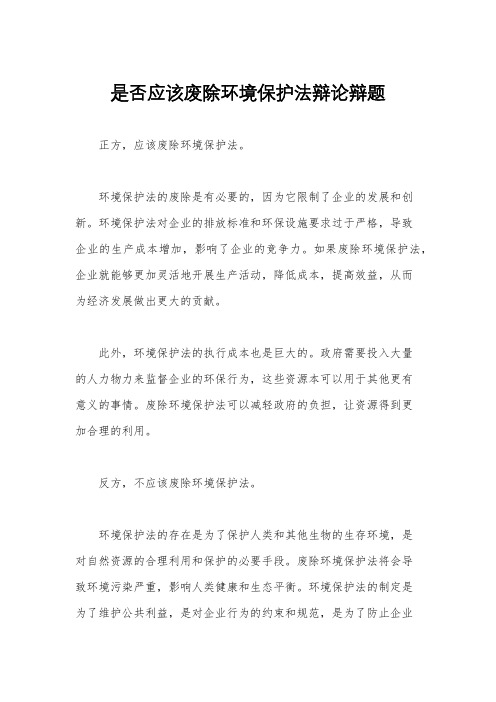 是否应该废除环境保护法辩论辩题

正方，应该废除环境保护法。

环境保护法的废除是有必要的，因为它限制了企业的发展和创新。环境保护法对企业的排放标准和环保设施要求过于严格，导致企业的生产成本增加，影响了企业的竞争力。如果废除环境保护法，企业就能够更加灵活地开展生产活动，降低成本，提高效益，从而为经济发展做出更大的贡献。

此外，环境保护法的执行成本也是巨大的。政府需要投入大量的人力物力来监督企业的环保行为，这些资源本可以用于其他更有意义的事情。废除环境保护法可以减轻政府的负担，让资源得到更加合理的利用。

反方，不应该废除环境保护法。

环境保护法的存在是为了保护人类和其他生物的生存环境，是对自然资源的合理利用和保护的必要手段。废除环境保护法将会导致环境污染严重，影响人类健康和生态平衡。环境保护法的制定是为了维护公共利益，是对企业行为的约束和规范，是为了防止企业